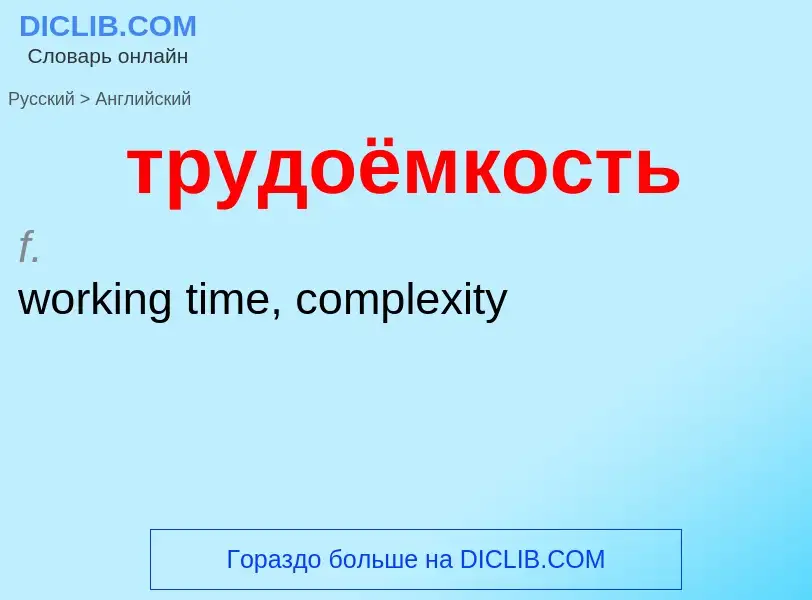 DICLIB.COM
Словарь онлайн

Русский > Английский

трудоёмкость

f.

working time, complexity

Гораздо больше на DICLIB.COM